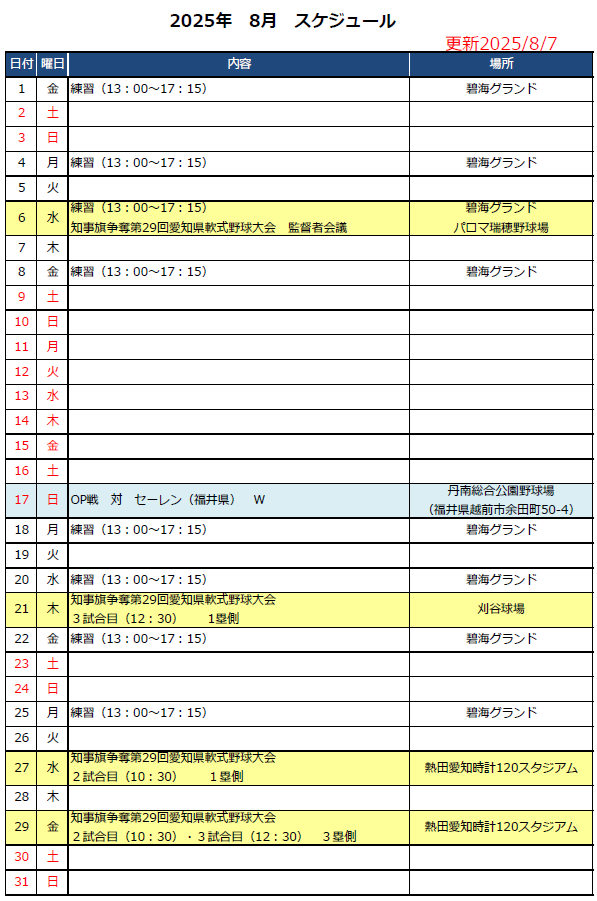 2025年　8月　スケジュール

更新2025/8/7

| 日付 | 曜日 | 内容 | 場所 |
|---|---|---|---|
| 1 | 金 | 練習（13：00～17：15） | 碧海グランド |
| 2 | 土 | | |
| 3 | 日 | | |
| 4 | 月 | 練習（13：00～17：15） | 碧海グランド |
| 5 | 火 | | |
| 6 | 水 | 練習（13：00～17：15） 知事旗争奪第29回愛知県軟式野球大会　監督者会議 | 碧海グランド パロマ瑞穂野球場 |
| 7 | 木 | | |
| 8 | 金 | 練習（13：00～17：15） | 碧海グランド |
| 9 | 土 | | |
| 10 | 日 | | |
| 11 | 月 | | |
| 12 | 火 | | |
| 13 | 水 | | |
| 14 | 木 | | |
| 15 | 金 | | |
| 16 | 土 | | |
| 17 | 日 | OP戦　対　セーレン（福井県）　W | 丹南総合公園野球場 （福井県越前市余田町50-4） |
| 18 | 月 | 練習（13：00～17：15） | 碧海グランド |
| 19 | 火 | | |
| 20 | 水 | 練習（13：00～17：15） | 碧海グランド |
| 21 | 木 | 知事旗争奪第29回愛知県軟式野球大会 ３試合目（12：30）　１塁側 | 刈谷球場 |
| 22 | 金 | 練習（13：00～17：15） | 碧海グランド |
| 23 | 土 | | |
| 24 | 日 | | |
| 25 | 月 | 練習（13：00～17：15） | 碧海グランド |
| 26 | 火 | | |
| 27 | 水 | 知事旗争奪第29回愛知県軟式野球大会 ２試合目（10：30）　１塁側 | 熱田愛知時計120スタジアム |
| 28 | 木 | | |
| 29 | 金 | 知事旗争奪第29回愛知県軟式野球大会 ２試合目（10：30）・３試合目（12：30）　３塁側 | 熱田愛知時計120スタジアム |
| 30 | 土 | | |
| 31 | 日 | | |